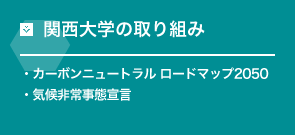 関西大学の取り組み

・カーボンニュートラル ロードマップ2050

・気候非常事態宣言